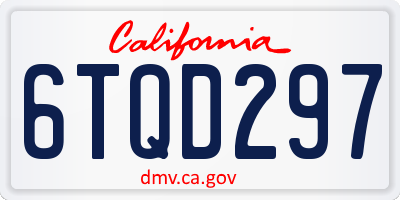 California

6TQD297

dmv.ca.gov